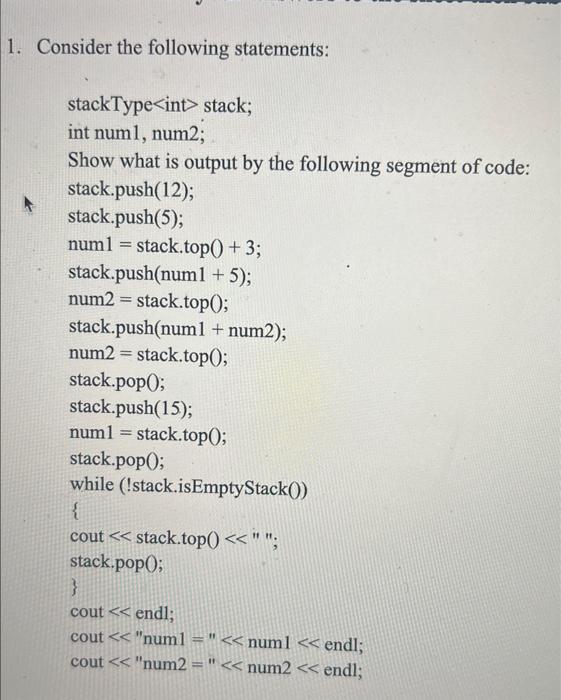 1. Consider the following statements:

stackType<int> stack;
int num1, num2;
Show what is output by the following segment of code:
stack.push(12);
stack.push(5);
num1 = stack.top() + 3;
stack.push(num1 + 5);
num2 = stack.top();
stack.push(num1 + num2);
num2 = stack.top();
stack.pop();
stack.push(15);
num1 = stack.top();
stack.pop();
while (!stack.isEmptyStack())
{
cout << stack.top() << " ";
stack.pop();
}
cout << endl;
cout << "num1 = " << num1 << endl;
cout << "num2 = " << num2 << endl;